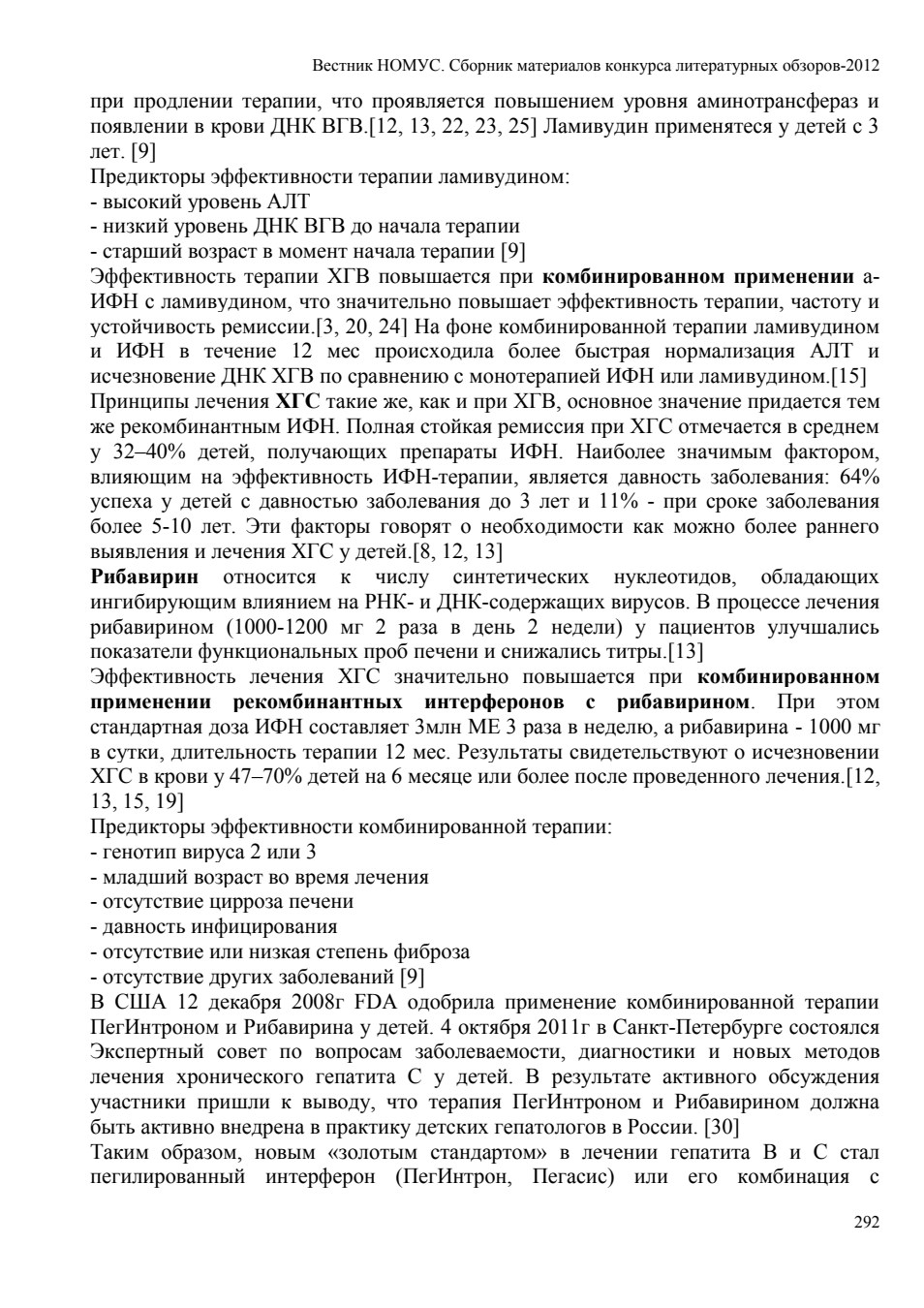 Вестник НОМУС. Сборник материалов конкурса литературных обзоров-2012

при продлении терапии, что проявляется повышением уровня аминотрансфераз и появлении в крови ДНК ВГВ.[12, 13, 22, 23, 25] Ламивудин применятеся у детей с 3 лет. [9]
Предикторы эффективности терапии ламивудином:
- высокий уровень АЛТ
- низкий уровень ДНК ВГВ до начала терапии
- старший возраст в момент начала терапии [9]
Эффективность терапии ХГВ повышается при комбинированном применении а-ИФН с ламивудином, что значительно повышает эффективность терапии, частоту и устойчивость ремиссии.[3, 20, 24] На фоне комбинированной терапии ламивудином и ИФН в течение 12 мес происходила более быстрая нормализация АЛТ и исчезновение ДНК ХГВ по сравнению с монотерапией ИФН или ламивудином.[15]
Принципы лечения ХГС такие же, как и при ХГВ, основное значение придается тем же рекомбинантным ИФН. Полная стойкая ремиссия при ХГС отмечается в среднем у 32–40% детей, получающих препараты ИФН. Наиболее значимым фактором, влияющим на эффективность ИФН-терапии, является давность заболевания: 64% успеха у детей с давностью заболевания до 3 лет и 11% - при сроке заболевания более 5-10 лет. Эти факторы говорят о необходимости как можно более раннего выявления и лечения ХГС у детей.[8, 12, 13]
Рибавирин относится к числу синтетических нуклеотидов, обладающих ингибирующим влиянием на РНК- и ДНК-содержащих вирусов. В процессе лечения рибавирином (1000-1200 мг 2 раза в день 2 недели) у пациентов улучшались показатели функциональных проб печени и снижались титры.[13]
Эффективность лечения ХГС значительно повышается при комбинированном применении рекомбинантных интерферонов с рибавирином. При этом стандартная доза ИФН составляет 3млн МЕ 3 раза в неделю, а рибавирина - 1000 мг в сутки, длительность терапии 12 мес. Результаты свидетельствуют о исчезновении ХГС в крови у 47–70% детей на 6 месяце или более после проведенного лечения.[12, 13, 15, 19]
Предикторы эффективности комбинированной терапии:
- генотип вируса 2 или 3
- младший возраст во время лечения
- отсутствие цирроза печени
- давность инфицирования
- отсутствие или низкая степень фиброза
- отсутствие других заболеваний [9]
В США 12 декабря 2008г FDA одобрила применение комбинированной терапии ПегИнтроном и Рибавирина у детей. 4 октября 2011г в Санкт-Петербурге состоялся Экспертный совет по вопросам заболеваемости, диагностики и новых методов лечения хронического гепатита С у детей. В результате активного обсуждения участники пришли к выводу, что терапия ПегИнтроном и Рибавирином должна быть активно внедрена в практику детских гепатологов в России. [30]
Таким образом, новым «золотым стандартом» в лечении гепатита В и С стал пегилированный интерферон (ПегИнтрон, Пегасис) или его комбинация с

292